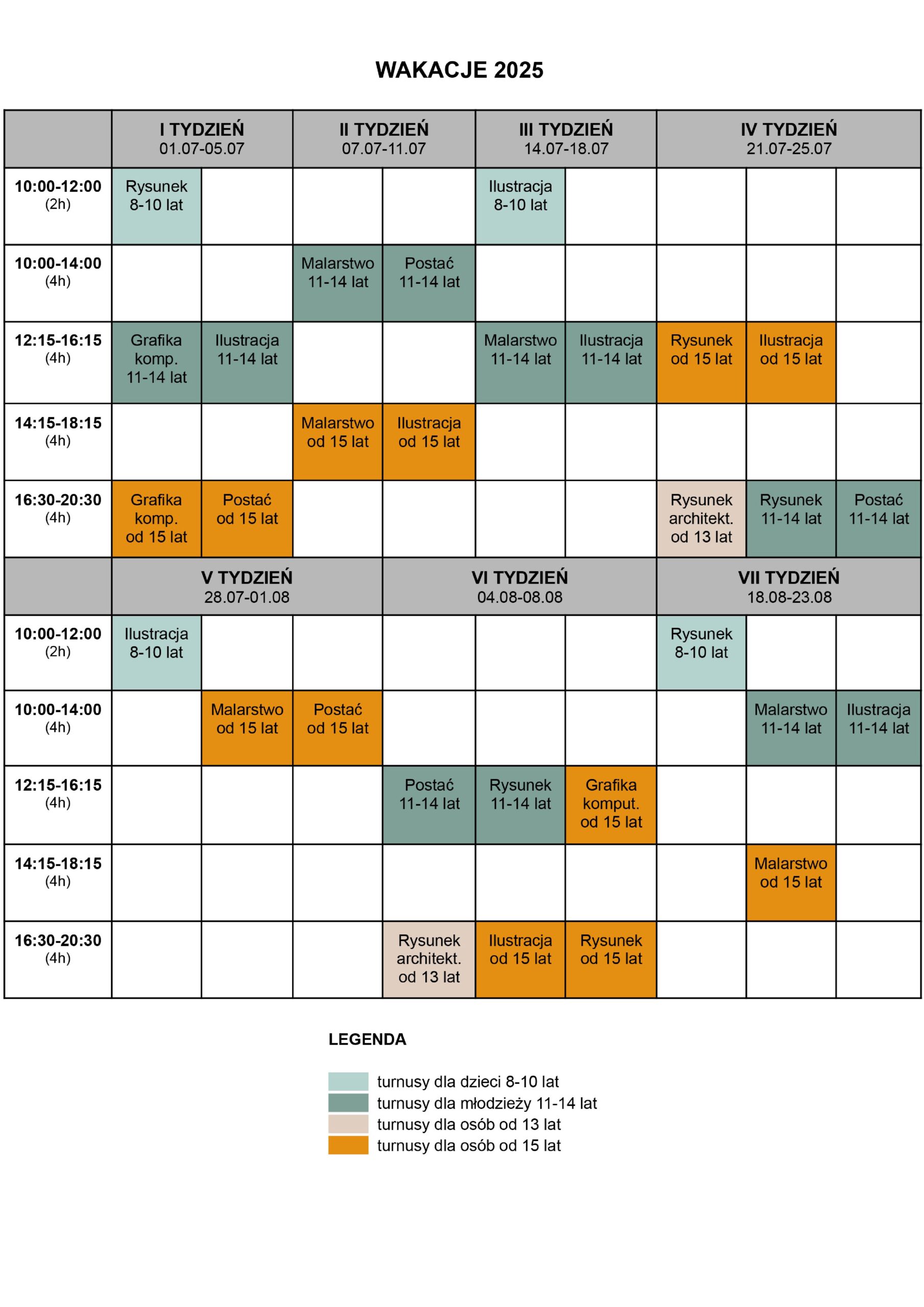 WAKACJE 2025

| | I TYDZIEŃ 01.07-05.07 | | II TYDZIEŃ 07.07-11.07 | | III TYDZIEŃ 14.07-18.07 | | IV TYDZIEŃ 21.07-25.07 | | |
|---|---|---|---|---|---|---|---|---|---|
| 10:00-12:00 (2h) | Rysunek 8-10 lat | | | | Ilustracja 8-10 lat | | | | |
| 10:00-14:00 (4h) | | | Malarstwo 11-14 lat | Postać 11-14 lat | | | | | |
| 12:15-16:15 (4h) | Grafika komp. 11-14 lat | Ilustracja 11-14 lat | | | Malarstwo 11-14 lat | Ilustracja 11-14 lat | Rysunek od 15 lat | Ilustracja od 15 lat | |
| 14:15-18:15 (4h) | | | Malarstwo od 15 lat | Ilustracja od 15 lat | | | | | |
| 16:30-20:30 (4h) | Grafika komp. od 15 lat | Postać od 15 lat | | | | | Rysunek architekt. od 13 lat | Rysunek 11-14 lat | Postać 11-14 lat |

| | V TYDZIEŃ 28.07-01.08 | | | VI TYDZIEŃ 04.08-08.08 | | | VII TYDZIEŃ 18.08-23.08 | | |
|---|---|---|---|---|---|---|---|---|---|
| 10:00-12:00 (2h) | Ilustracja 8-10 lat | | | | | | Rysunek 8-10 lat | | |
| 10:00-14:00 (4h) | | Malarstwo od 15 lat | Postać od 15 lat | | | | | Malarstwo 11-14 lat | Ilustracja 11-14 lat |
| 12:15-16:15 (4h) | | | | Postać 11-14 lat | Rysunek 11-14 lat | Grafika komput. od 15 lat | | | |
| 14:15-18:15 (4h) | | | | | | | | Malarstwo od 15 lat | |
| 16:30-20:30 (4h) | | | | Rysunek architekt. od 13 lat | Ilustracja od 15 lat | Rysunek od 15 lat | | | |

LEGENDA

turnusy dla dzieci 8-10 lat
turnusy dla młodzieży 11-14 lat
turnusy dla osób od 13 lat
turnusy dla osób od 15 lat